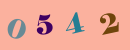 0 5 4 2